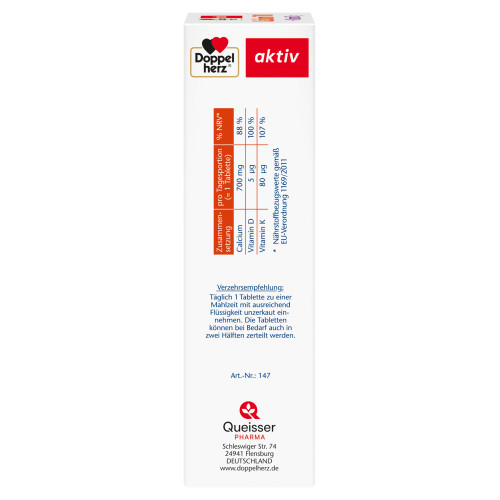 Doppel herz®

aktiv

| Zusammensetzung | pro Tagesportion (= 1 Tablette) | % NRV* |
|---|---|---|
| Calcium | 700 mg | 88 % |
| Vitamin D | 5 µg | 100 % |
| Vitamin K | 80 µg | 107 % |

* Nährstoffbezugswerte gemäß EU-Verordnung 1169/2011

Verzehrsempfehlung:
Täglich 1 Tablette zu einer Mahlzeit mit ausreichend Flüssigkeit unzerkaut einnehmen. Die Tabletten können bei Bedarf auch in zwei Hälften zerteilt werden.

Art.-Nr.: 147

Queisser
PHARMA
Schleswiger Str. 74
24941 Flensburg
DEUTSCHLAND
www.doppelherz.de